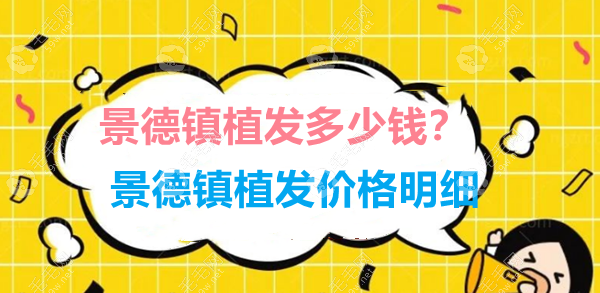 景德镇植发多少钱?
景德镇植发价格明细